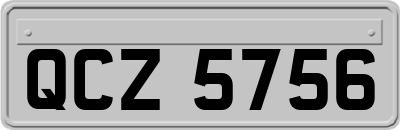 QCZ 5756